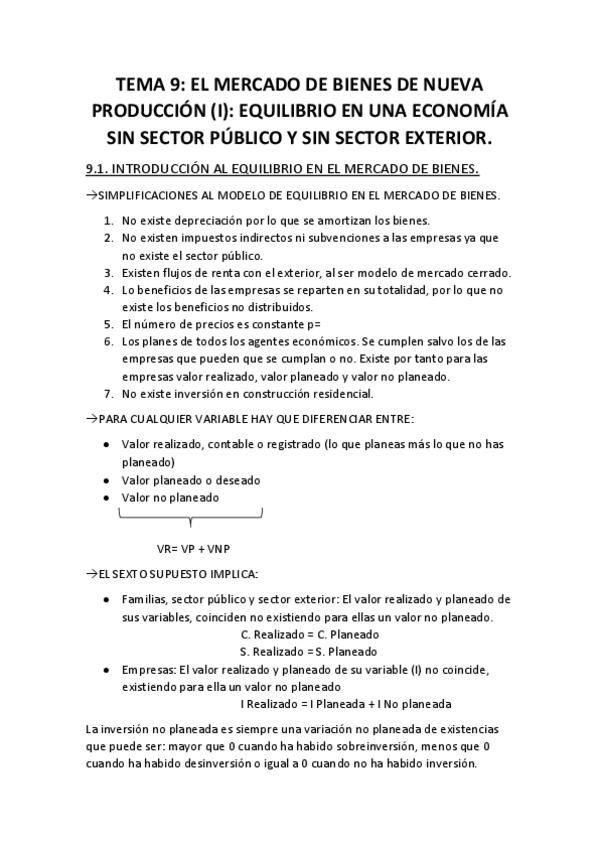 TEMA 9: EL MERCADO DE BIENES DE NUEVA PRODUCCIÓN (I): EQUILIBRIO EN UNA ECONOMÍA SIN SECTOR PÚBLICO Y SIN SECTOR EXTERIOR.

9.1. INTRODUCCIÓN AL EQUILIBRIO EN EL MERCADO DE BIENES.

→SIMPLIFICACIONES AL MODELO DE EQUILIBRIO EN EL MERCADO DE BIENES.

1. No existe depreciación por lo que se amortizan los bienes.
2. No existen impuestos indirectos ni subvenciones a las empresas ya que no existe el sector público.
3. Existen flujos de renta con el exterior, al ser modelo de mercado cerrado.
4. Lo beneficios de las empresas se reparten en su totalidad, por lo que no existe los beneficios no distribuidos.
5. El número de precios es constante p=
6. Los planes de todos los agentes económicos. Se cumplen salvo los de las empresas que pueden que se cumplan o no. Existe por tanto para las empresas valor realizado, valor planeado y valor no planeado.
7. No existe inversión en construcción residencial.

→PARA CUALQUIER VARIABLE HAY QUE DIFERENCIAR ENTRE:

• Valor realizado, contable o registrado (lo que planeas más lo que no has planeado)
• Valor planeado o deseado
• Valor no planeado

VR= VP + VNP

→EL SEXTO SUPUESTO IMPLICA:

• Familias, sector público y sector exterior: El valor realizado y planeado de sus variables, coinciden no existiendo para ellas un valor no planeado.
C. Realizado = C. Planeado
S. Realizado = S. Planeado
• Empresas: El valor realizado y planeado de su variable (I) no coincide, existiendo para ella un valor no planeado
I Realizado = I Planeada + I No planeada

La inversión no planeada es siempre una variación no planeada de existencias que puede ser: mayor que 0 cuando ha habido sobreinversión, menos que 0 cuando ha habido desinversión o igual a 0 cuando no ha habido inversión.